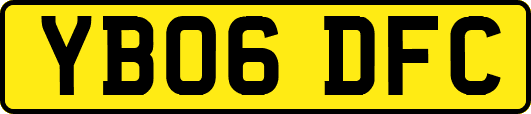 YB06 DFC